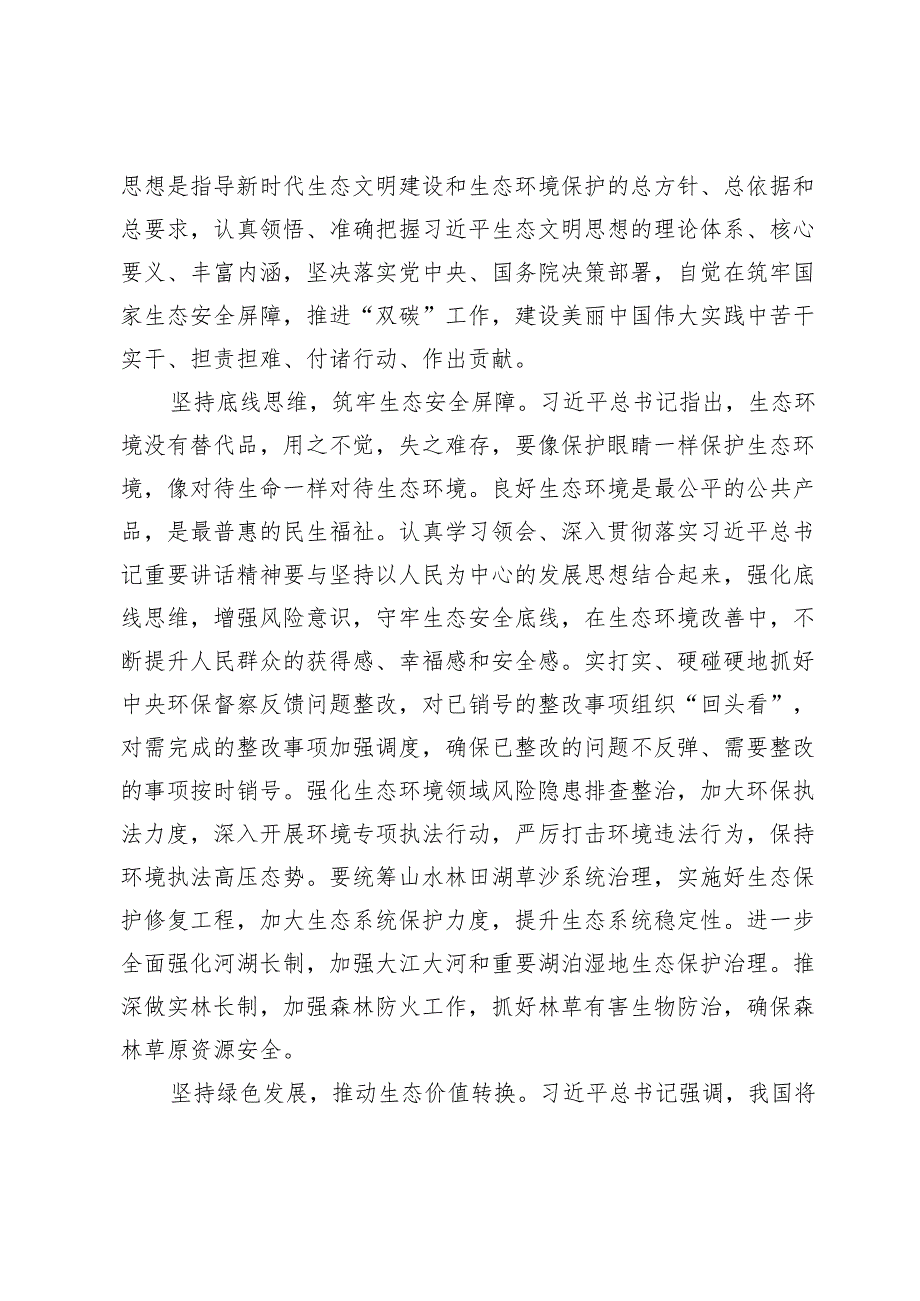 思想是指导新时代生态文明建设和生态环境保护的总方针、总依据和总要求，认真领悟、准确把握习近平生态文明思想的理论体系、核心要义、丰富内涵，坚决落实党中央、国务院决策部署，自觉在筑牢国家生态安全屏障，推进“双碳”工作，建设美丽中国伟大实践中苦干实干、担责担难、付诸行动、作出贡献。

坚持底线思维，筑牢生态安全屏障。习近平总书记指出，生态环境没有替代品，用之不觉，失之难存，要像保护眼睛一样保护生态环境，像对待生命一样对待生态环境。良好生态环境是最公平的公共产品，是最普惠的民生福祉。认真学习领会、深入贯彻落实习近平总书记重要讲话精神要与坚持以人民为中心的发展思想结合起来，强化底线思维，增强风险意识，守牢生态安全底线，在生态环境改善中，不断提升人民群众的获得感、幸福感和安全感。实打实、硬碰硬地抓好中央环保督察反馈问题整改，对已销号的整改事项组织“回头看”，对需完成的整改事项加强调度，确保已整改的问题不反弹、需要整改的事项按时销号。强化生态环境领域风险隐患排查整治，加大环保执法力度，深入开展环境专项执法行动，严厉打击环境违法行为，保持环境执法高压态势。要统筹山水林田湖草沙系统治理，实施好生态保护修复工程，加大生态系统保护力度，提升生态系统稳定性。进一步全面强化河湖长制，加强大江大河和重要湖泊湿地生态保护治理。推深做实林长制，加强森林防火工作，抓好林草有害生物防治，确保森林草原资源安全。

坚持绿色发展，推动生态价值转换。习近平总书记强调，我国将